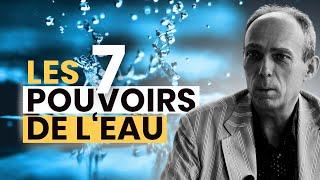 LES 7
POUVOIRS
DE L'EAU